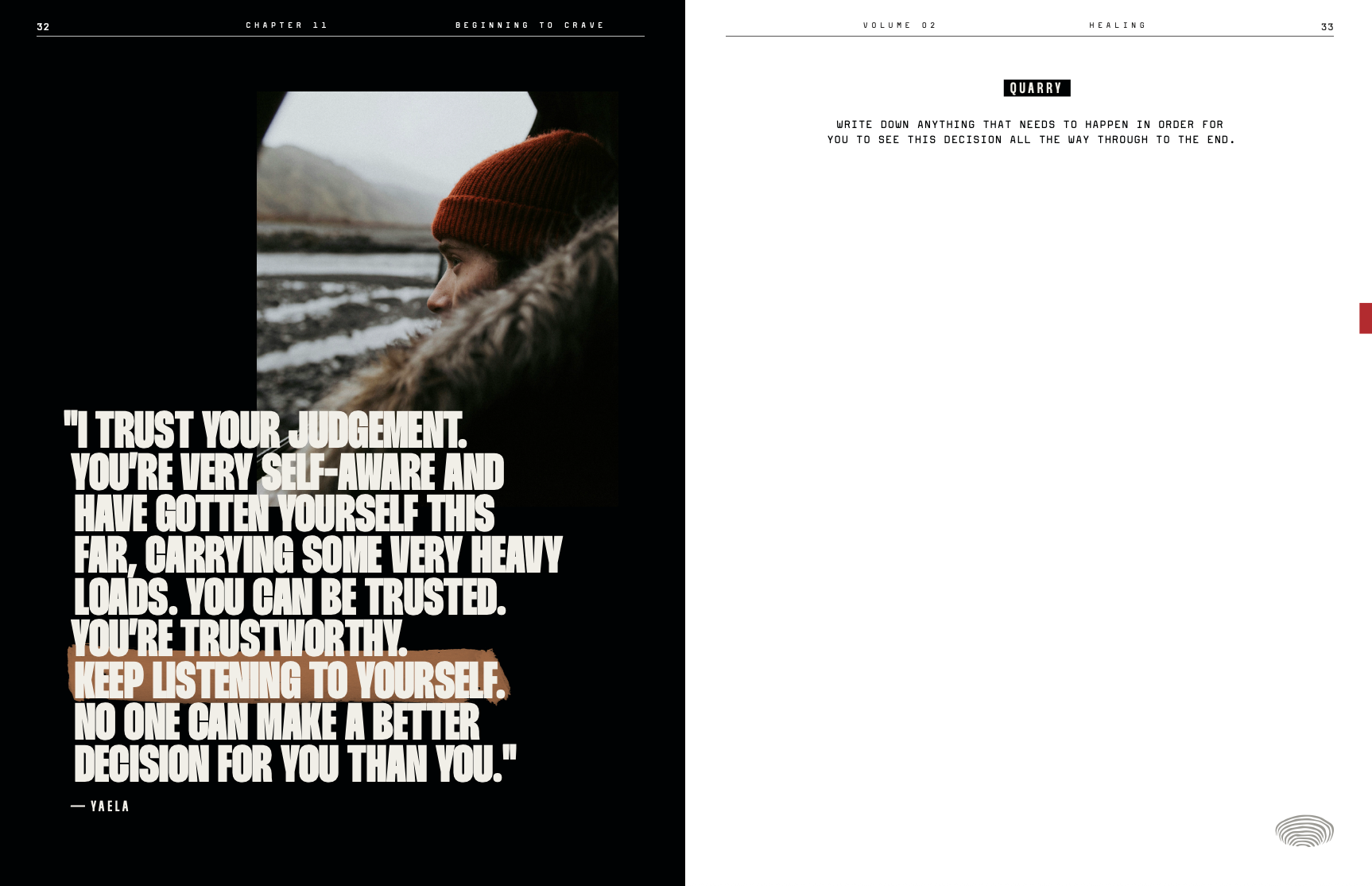 32 CHAPTER 11 BEGINNING TO CRAVE

"I TRUST YOUR JUDGEMENT. YOU'RE VERY SELF-AWARE AND HAVE GOTTEN YOURSELF THIS FAR, CARRYING SOME VERY HEAVY LOADS. YOU CAN BE TRUSTED. YOU'RE TRUSTWORTHY. KEEP LISTENING TO YOURSELF. NO ONE CAN MAKE A BETTER DECISION FOR YOU THAN YOU."

— YAELA

VOLUME 02 HEALING 33

QUARRY

WRITE DOWN ANYTHING THAT NEEDS TO HAPPEN IN ORDER FOR YOU TO SEE THIS DECISION ALL THE WAY THROUGH TO THE END.